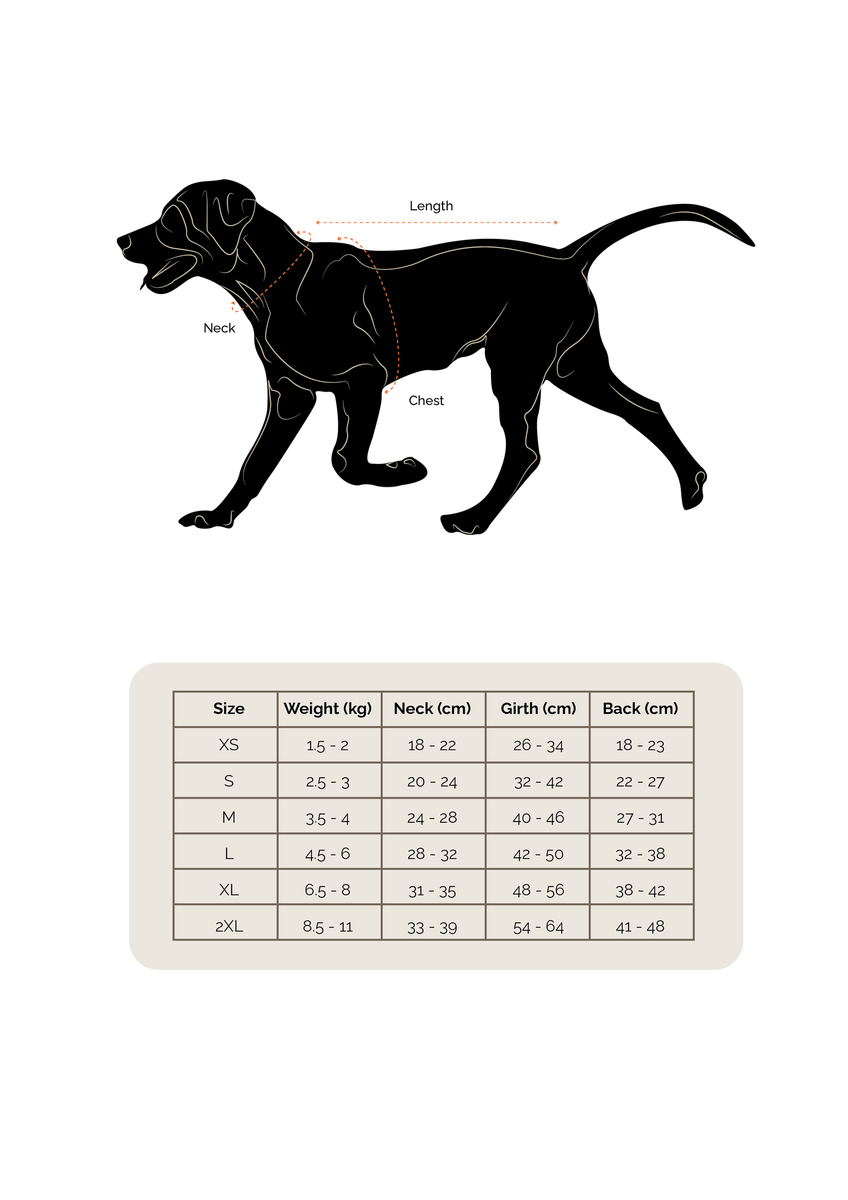 Length

Neck

Chest

| Size | Weight (kg) | Neck (cm) | Girth (cm) | Back (cm) |
|---|---|---|---|---|
| XS | 1.5 - 2 | 18 - 22 | 26 - 34 | 18 - 23 |
| S | 2.5 - 3 | 20 - 24 | 32 - 42 | 22 - 27 |
| M | 3.5 - 4 | 24 - 28 | 40 - 46 | 27 - 31 |
| L | 4.5 - 6 | 28 - 32 | 42 - 50 | 32 - 38 |
| XL | 6.5 - 8 | 31 - 35 | 48 - 56 | 38 - 42 |
| 2XL | 8.5 - 11 | 33 - 39 | 54 - 64 | 41 - 48 |